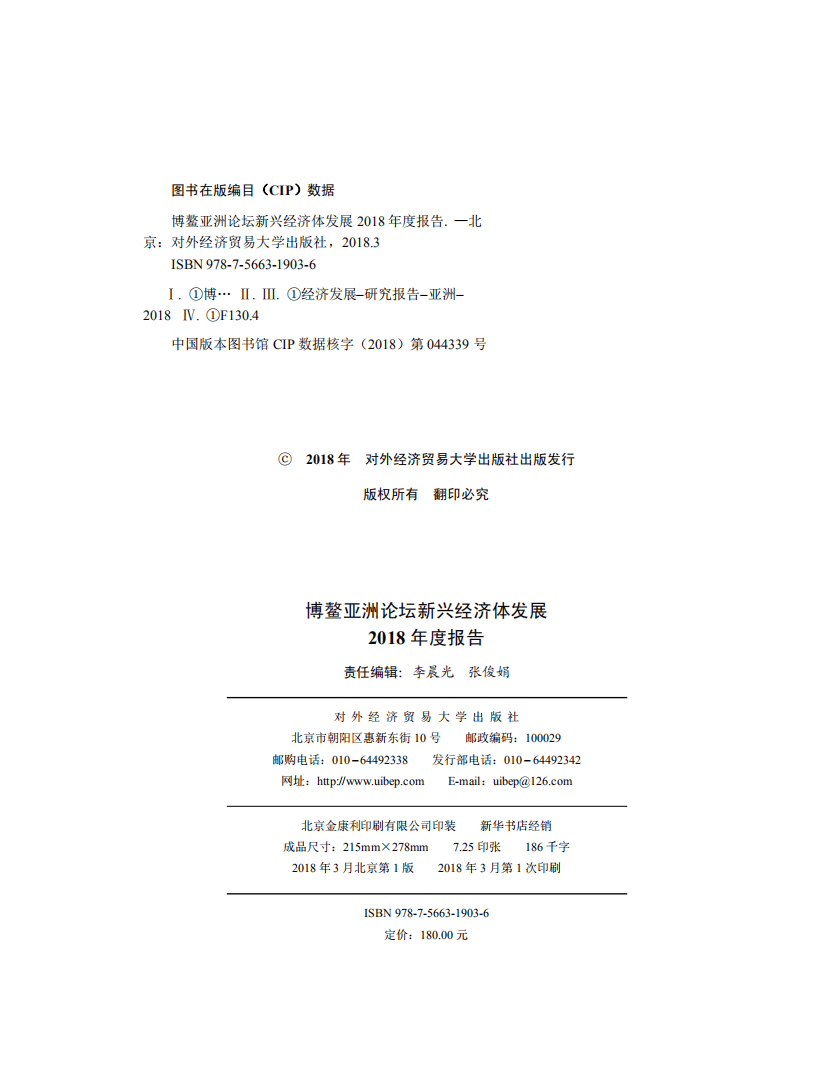 图书在版编目（CIP）数据

博鳌亚洲论坛新兴经济体发展 2018 年度报告. —北京：对外经济贸易大学出版社，2018.3

ISBN 978-7-5663-1903-6

Ⅰ. ①博… Ⅱ. Ⅲ. ①经济发展–研究报告–亚洲–2018 Ⅳ. ①F130.4

中国版本图书馆 CIP 数据核字（2018）第 044339 号

© 2018 年 对外经济贸易大学出版社出版发行

版权所有 翻印必究

博鳌亚洲论坛新兴经济体发展
2018 年度报告

责任编辑：李晨光 张俊娟

对外经济贸易大学出版社
北京市朝阳区惠新东街 10 号 邮政编码：100029
邮购电话：010－64492338 发行部电话：010－64492342
网址：http://www.uibep.com E-mail：uibep@126.com

北京金康利印刷有限公司印装 新华书店经销
成品尺寸：215mm×278mm 7.25 印张 186 千字
2018 年 3 月北京第 1 版 2018 年 3 月第 1 次印刷

ISBN 978-7-5663-1903-6
定价：180.00 元